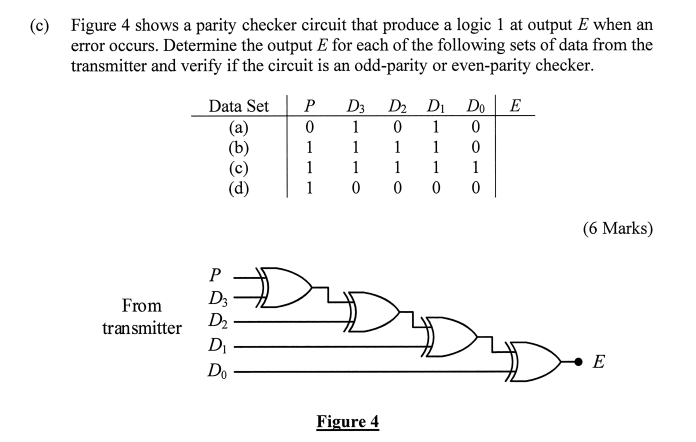 (c) Figure 4 shows a parity checker circuit that produce a logic 1 at output $E$ when an error occurs. Determine the output $E$ for each of the following sets of data from the transmitter and verify if the circuit is an odd-parity or even-parity checker.

| Data Set | $P$ | $D_3$ | $D_2$ | $D_1$ | $D_0$ | $E$ |
|---|---|---|---|---|---|---|
| (a) | 0 | 1 | 0 | 1 | 0 | |
| (b) | 1 | 1 | 1 | 1 | 0 | |
| (c) | 1 | 1 | 1 | 1 | 1 | |
| (d) | 1 | 0 | 0 | 0 | 0 | |

(6 Marks)

From transmitter

$P$
$D_3$
$D_2$
$D_1$
$D_0$

$E$

Figure 4